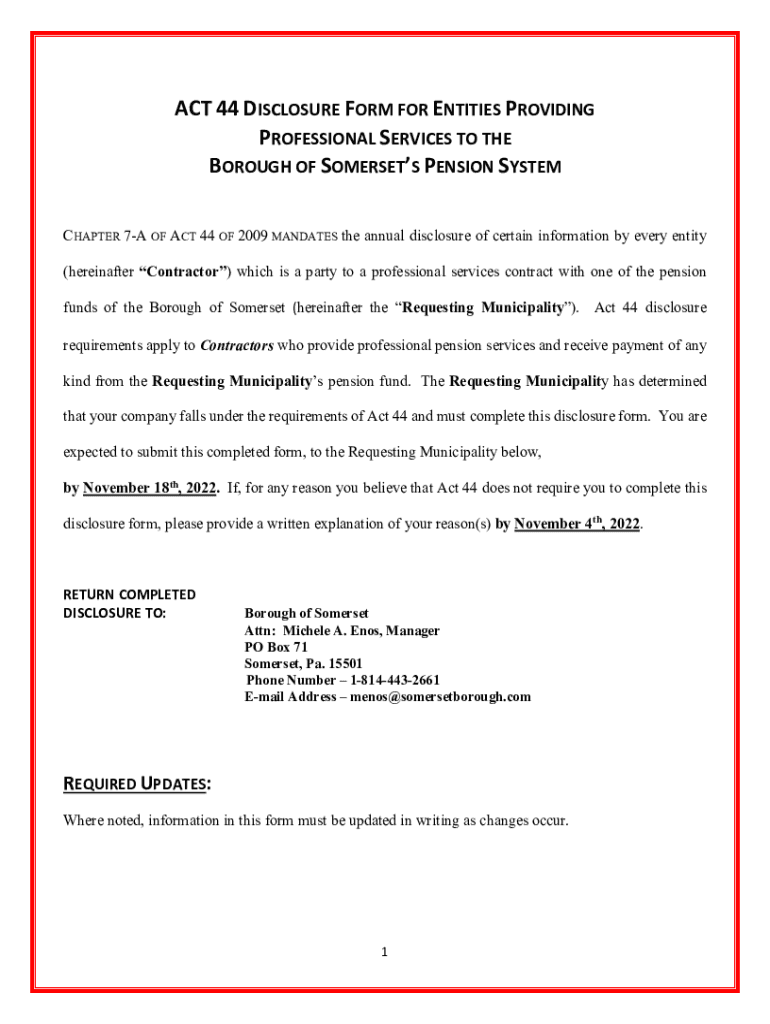 ACT 44 DISCLOSURE FORM FOR ENTITIES PROVIDING PROFESSIONAL SERVICES TO THE BOROUGH OF SOMERSET'S PENSION SYSTEM

CHAPTER 7-A OF ACT 44 OF 2009 MANDATES the annual disclosure of certain information by every entity (hereinafter "Contractor") which is a party to a professional services contract with one of the pension funds of the Borough of Somerset (hereinafter the "Requesting Municipality"). Act 44 disclosure requirements apply to Contractors who provide professional pension services and receive payment of any kind from the Requesting Municipality's pension fund. The Requesting Municipality has determined that your company falls under the requirements of Act 44 and must complete this disclosure form. You are expected to submit this completed form, to the Requesting Municipality below,

by November 18th, 2022. If, for any reason you believe that Act 44 does not require you to complete this disclosure form, please provide a written explanation of your reason(s) by November 4th, 2022.

RETURN COMPLETED DISCLOSURE TO:

Borough of Somerset
Attn: Michele A. Enos, Manager
PO Box 71
Somerset, Pa. 15501
Phone Number – 1-814-443-2661
E-mail Address – menos@somersetborough.com

REQUIRED UPDATES:

Where noted, information in this form must be updated in writing as changes occur.

1